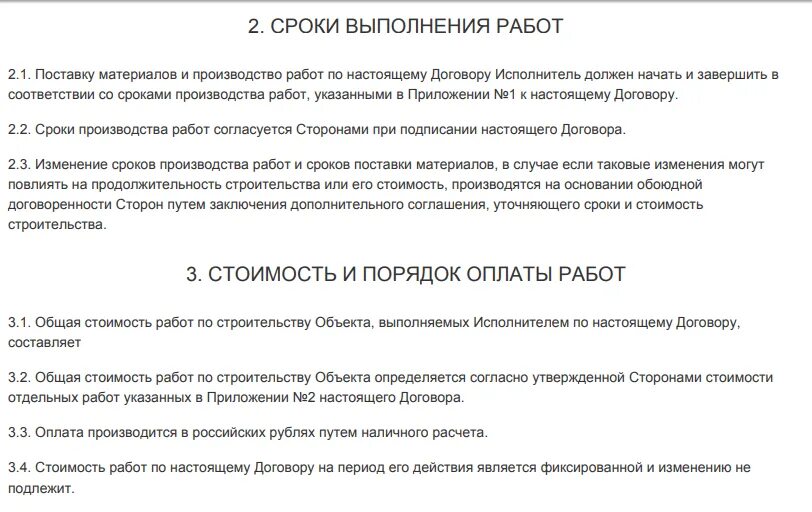 2. СРОКИ ВЫПОЛНЕНИЯ РАБОТ

2.1. Поставку материалов и производство работ по настоящему Договору Исполнитель должен начать и завершить в соответствии со сроками производства работ, указанными в Приложении №1 к настоящему Договору.

2.2. Сроки производства работ согласуется Сторонами при подписании настоящего Договора.

2.3. Изменение сроков производства работ и сроков поставки материалов, в случае если таковые изменения могут повлиять на продолжительность строительства или его стоимость, производятся на основании обоюдной договоренности Сторон путем заключения дополнительного соглашения, уточняющего сроки и стоимость строительства.

3. СТОИМОСТЬ И ПОРЯДОК ОПЛАТЫ РАБОТ

3.1. Общая стоимость работ по строительству Объекта, выполняемых Исполнителем по настоящему Договору, составляет

3.2. Общая стоимость работ по строительству Объекта определяется согласно утвержденной Сторонами стоимости отдельных работ указанных в Приложении №2 настоящего Договора.

3.3. Оплата производится в российских рублях путем наличного расчета.

3.4. Стоимость работ по настоящему Договору на период его действия является фиксированной и изменению не подлежит.